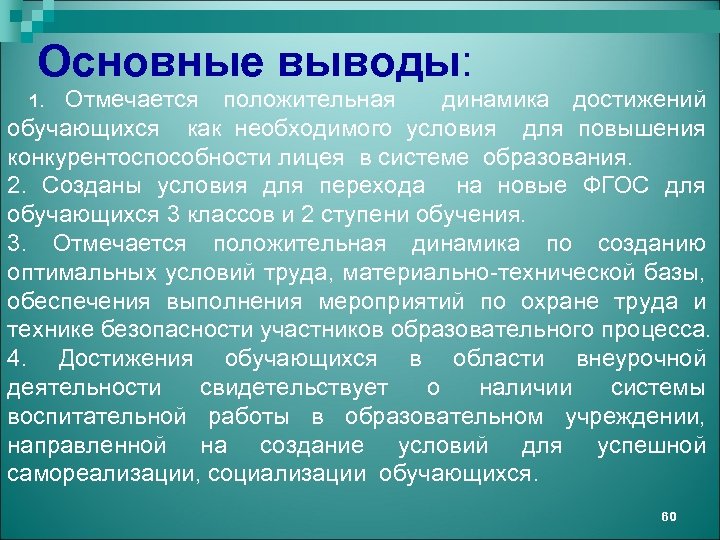 Основные выводы:

1. Отмечается положительная динамика достижений обучающихся как необходимого условия для повышения конкурентоспособности лицея в системе образования.

2. Созданы условия для перехода на новые ФГОС для обучающихся 3 классов и 2 ступени обучения.

3. Отмечается положительная динамика по созданию оптимальных условий труда, материально-технической базы, обеспечения выполнения мероприятий по охране труда и технике безопасности участников образовательного процесса.

4. Достижения обучающихся в области внеурочной деятельности свидетельствует о наличии системы воспитательной работы в образовательном учреждении, направленной на создание условий для успешной самореализации, социализации обучающихся.

60